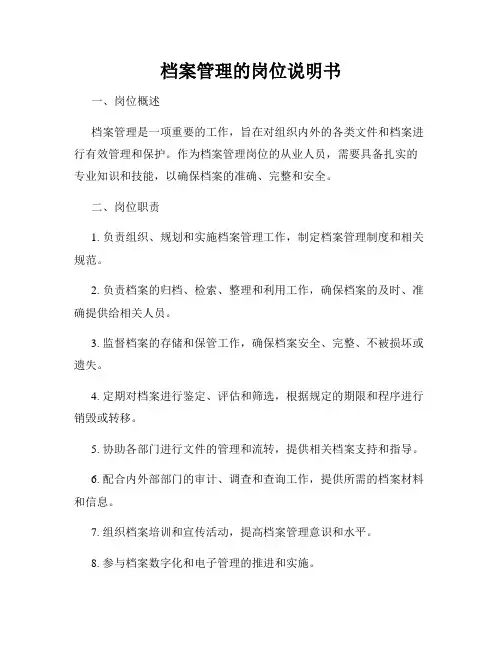 档案管理的岗位说明书

一、岗位概述

档案管理是一项重要的工作，旨在对组织内外的各类文件和档案进行有效管理和保护。作为档案管理岗位的从业人员，需要具备扎实的专业知识和技能，以确保档案的准确、完整和安全。

二、岗位职责

1. 负责组织、规划和实施档案管理工作，制定档案管理制度和相关规范。

2. 负责档案的归档、检索、整理和利用工作，确保档案的及时、准确提供给相关人员。

3. 监督档案的存储和保管工作，确保档案安全、完整、不被损坏或遗失。

4. 定期对档案进行鉴定、评估和筛选，根据规定的期限和程序进行销毁或转移。

5. 协助各部门进行文件的管理和流转，提供相关档案支持和指导。

6. 配合内外部部门的审计、调查和查询工作，提供所需的档案材料和信息。

7. 组织档案培训和宣传活动，提高档案管理意识和水平。

8. 参与档案数字化和电子管理的推进和实施。